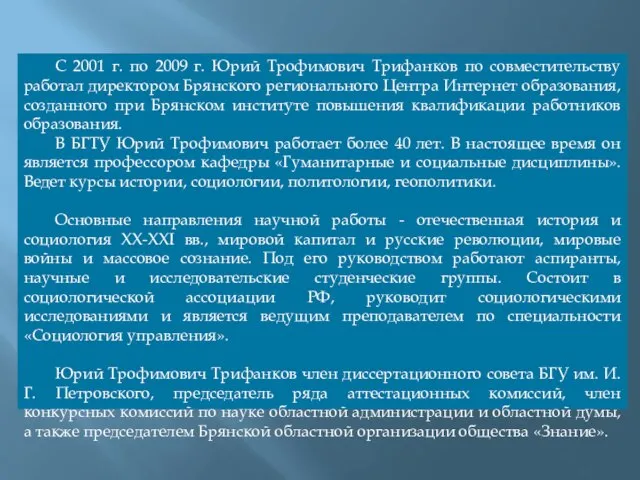 С 2001 г. по 2009 г. Юрий Трофимович Трифанков по совместительству работал директором Брянского регионального Центра Интернет образования, созданного при Брянском институте повышения квалификации работников образования.
В БГТУ Юрий Трофимович работает более 40 лет. В настоящее время он является профессором кафедры «Гуманитарные и социальные дисциплины». Ведет курсы истории, социологии, политологии, геополитики.

Основные направления научной работы - отечественная история и социология XX-XXI вв., мировой капитал и русские революции, мировые войны и массовое сознание. Под его руководством работают аспиранты, научные и исследовательские студенческие группы. Состоит в социологической ассоциации РФ, руководит социологическими исследованиями и является ведущим преподавателем по специальности «Социология управления».

Юрий Трофимович Трифанков член диссертационного совета БГУ им. И. Г. Петровского, председатель ряда аттестационных комиссий, член конкурсных комиссий по науке областной администрации и областной думы, а также председателем Брянской областной организации общества «Знание».